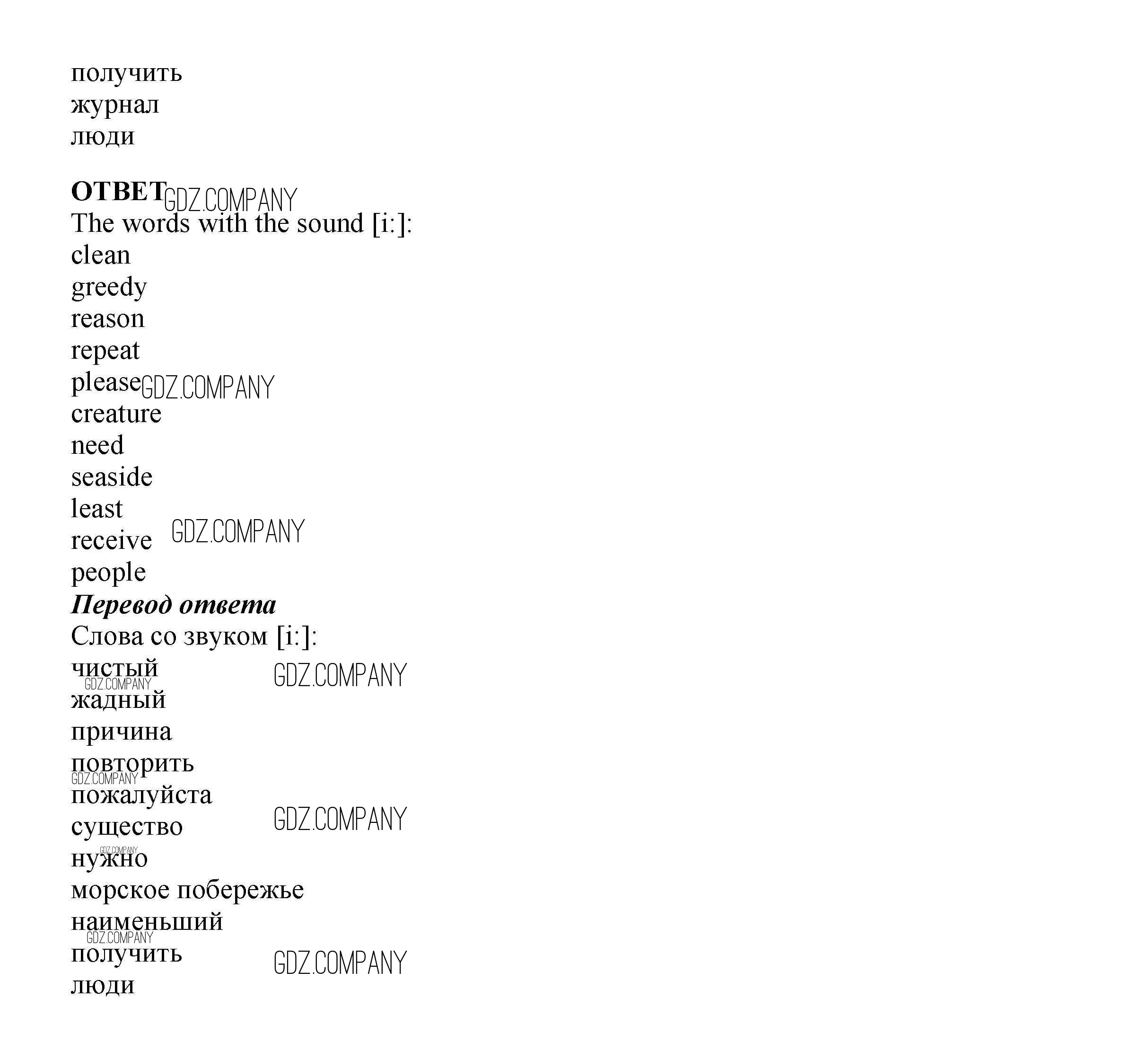 получить
журнал
люди

ОТВЕТ
The words with the sound [i:]:
clean
greedy
reason
repeat
please
creature
need
seaside
least
receive
people
Перевод ответа
Слова со звуком [i:]:
чистый
жадный
причина
повторить
пожалуйста
существо
нужно
морское побережье
наименьший
получить
люди

GDZ.COMPANY